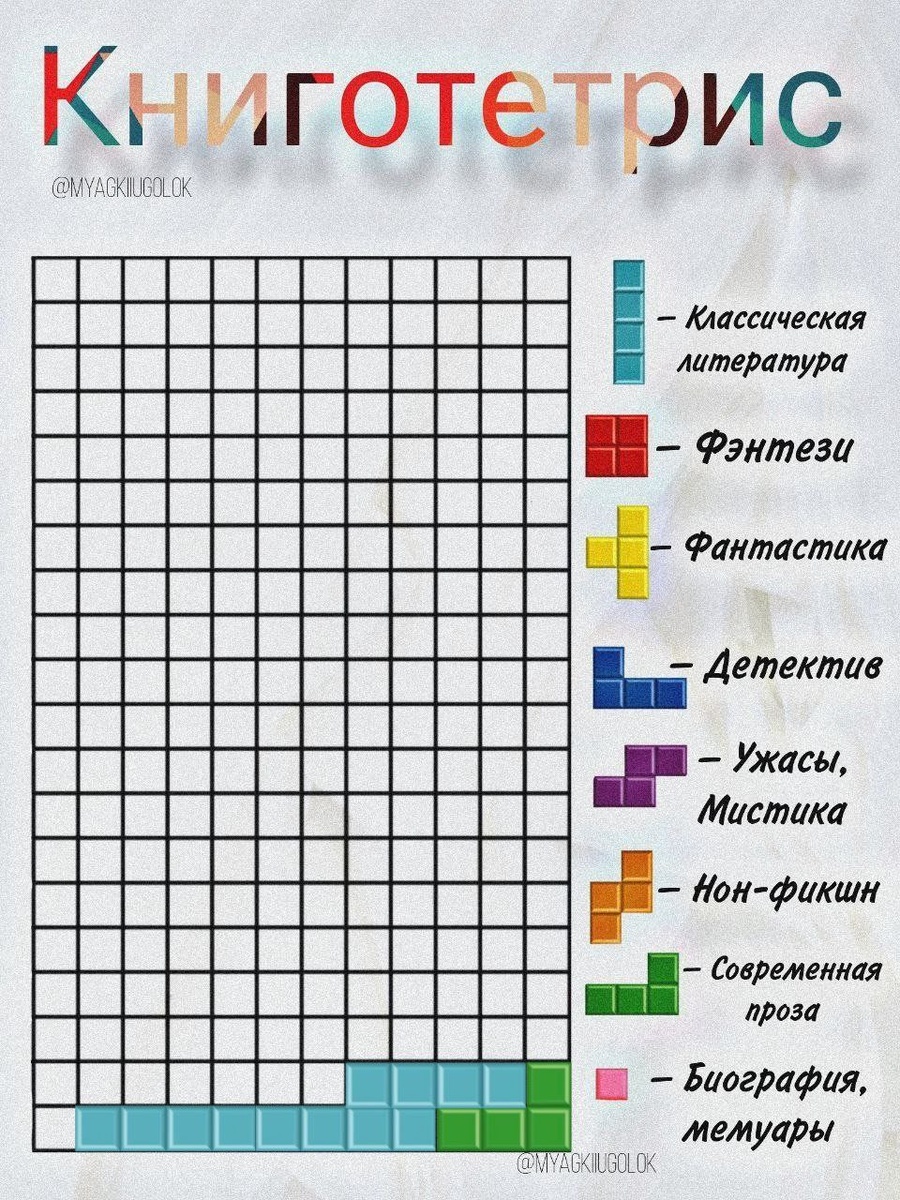 Книготетрис

@MYAGKIIUGOLOK

– Классическая литература

– Фэнтези

– Фантастика

– Детектив

– Ужасы, Мистика

– Нон-фикшн

– Современная проза

– Биография, мемуары

@MYAGKIIUGOLOK